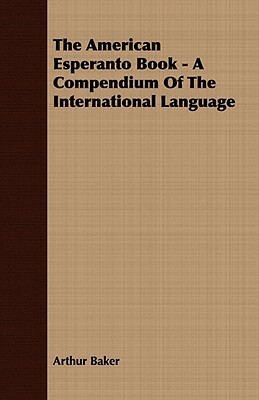 The American Esperanto Book - A Compendium Of The International Language

Arthur Baker